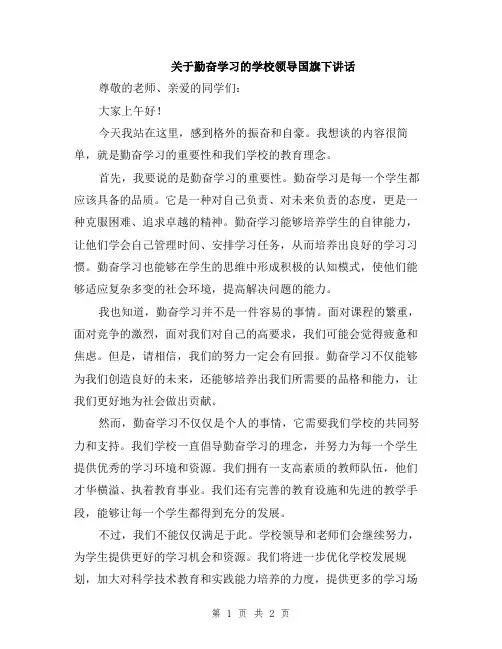 关于勤奋学习的学校领导国旗下讲话

尊敬的老师、亲爱的同学们：

大家上午好！

今天我站在这里，感到格外的振奋和自豪。我想谈的内容很简单，就是勤奋学习的重要性和我们学校的教育理念。

首先，我要说的是勤奋学习的重要性。勤奋学习是每一个学生都应该具备的品质。它是一种对自己负责、对未来负责的态度，更是一种克服困难、追求卓越的精神。勤奋学习能够培养学生的自律能力，让他们学会自己管理时间、安排学习任务，从而培养出良好的学习习惯。勤奋学习也能够在学生的思维中形成积极的认知模式，使他们能够适应复杂多变的社会环境，提高解决问题的能力。

我也知道，勤奋学习并不是一件容易的事情。面对课程的繁重，面对竞争的激烈，面对我们对自己的高要求，我们可能会觉得疲惫和焦虑。但是，请相信，我们的努力一定会有回报。勤奋学习不仅能够为我们创造良好的未来，还能够培养出我们所需要的品格和能力，让我们更好地为社会做出贡献。

然而，勤奋学习不仅仅是个人的事情，它需要我们学校的共同努力和支持。我们学校一直倡导勤奋学习的理念，并努力为每一个学生提供优秀的学习环境和资源。我们拥有一支高素质的教师队伍，他们才华横溢、执着教育事业。我们还有完善的教育设施和先进的教学手段，能够让每一个学生都得到充分的发展。

不过，我们不能仅仅满足于此。学校领导和老师们会继续努力，为学生提供更好的学习机会和资源。我们将进一步优化学校发展规划，加大对科学技术教育和实践能力培养的力度，提供更多的学习场

第 1 页 共 2 页